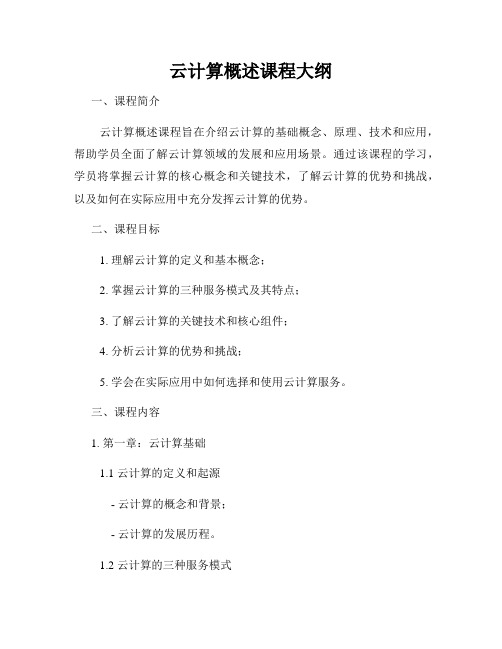 云计算概述课程大纲

一、课程简介

云计算概述课程旨在介绍云计算的基础概念、原理、技术和应用，帮助学员全面了解云计算领域的发展和应用场景。通过该课程的学习，学员将掌握云计算的核心概念和关键技术，了解云计算的优势和挑战，以及如何在实际应用中充分发挥云计算的优势。

二、课程目标

1. 理解云计算的定义和基本概念；

2. 掌握云计算的三种服务模式及其特点；

3. 了解云计算的关键技术和核心组件；

4. 分析云计算的优势和挑战；

5. 学会在实际应用中如何选择和使用云计算服务。

三、课程内容

1. 第一章：云计算基础

1.1 云计算的定义和起源

- 云计算的概念和背景；

- 云计算的发展历程。

1.2 云计算的三种服务模式